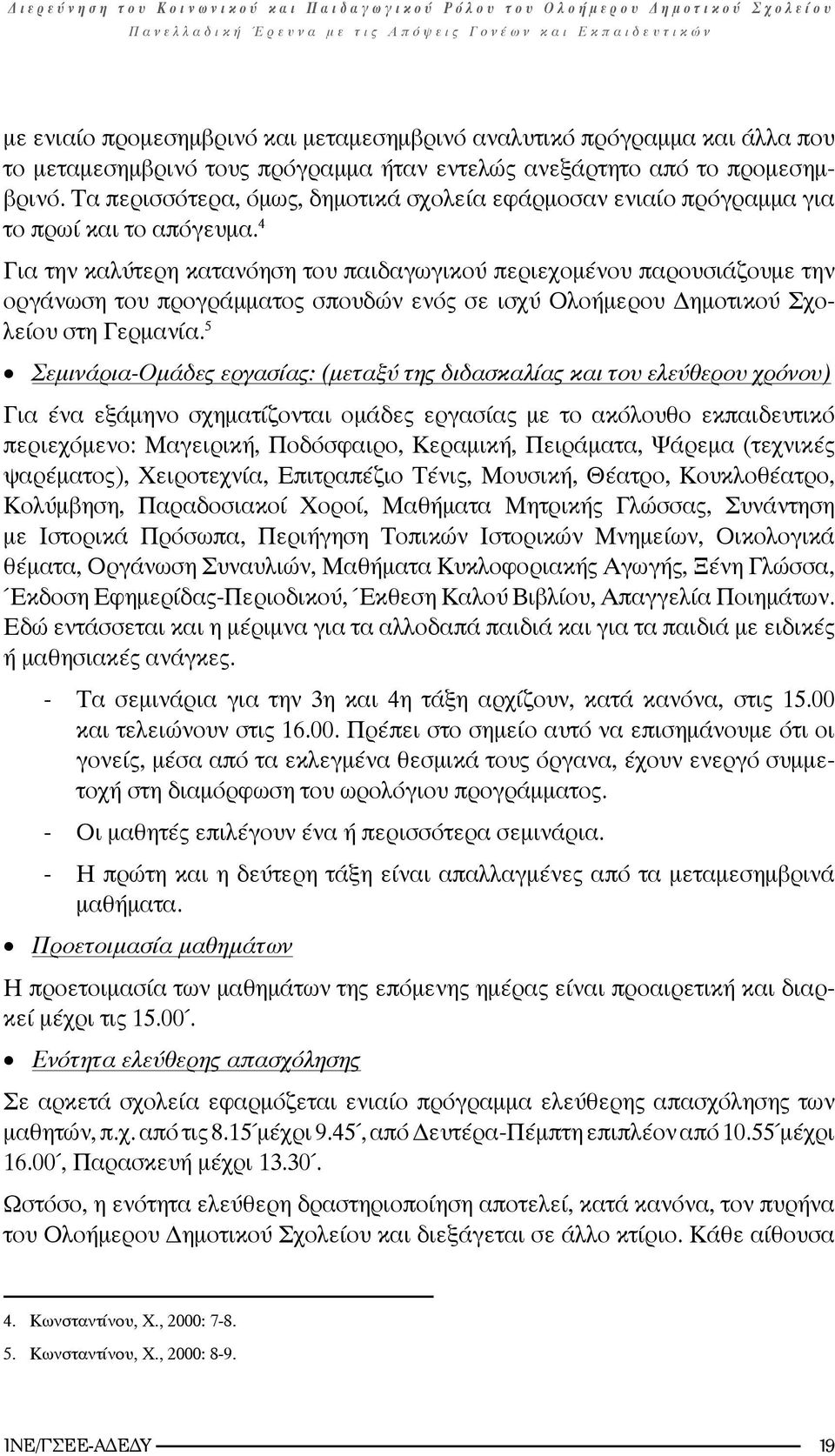 Διερεύνηση του Κοινωνικού και Παιδαγωγικού Ρόλου του Ολοήμερου Δημοτικού Σχολείου
Πανελλαδική Έρευνα με τις Απόψεις Γονέων και Εκπαιδευτικών

με ενιαίο προμεσημβρινό και μεταμεσημβρινό αναλυτικό πρόγραμμα και άλλα που το μεταμεσημβρινό τους πρόγραμμα ήταν εντελώς ανεξάρτητο από το προμεσημβρινό. Τα περισσότερα, όμως, δημοτικά σχολεία εφάρμοσαν ενιαίο πρόγραμμα για το πρωί και το απόγευμα.$^4$

Για την καλύτερη κατανόηση του παιδαγωγικού περιεχομένου παρουσιάζουμε την οργάνωση του προγράμματος σπουδών ενός σε ισχύ Ολοήμερου Δημοτικού Σχολείου στη Γερμανία.$^5$

• Σεμινάρια-Ομάδες εργασίας: (μεταξύ της διδασκαλίας και του ελεύθερου χρόνου)

Για ένα εξάμηνο σχηματίζονται ομάδες εργασίας με το ακόλουθο εκπαιδευτικό περιεχόμενο: Μαγειρική, Ποδόσφαιρο, Κεραμική, Πειράματα, Ψάρεμα (τεχνικές ψαρέματος), Χειροτεχνία, Επιτραπέζιο Τένις, Μουσική, Θέατρο, Κουκλοθέατρο, Κολύμβηση, Παραδοσιακοί Χοροί, Μαθήματα Μητρικής Γλώσσας, Συνάντηση με Ιστορικά Πρόσωπα, Περιήγηση Τοπικών Ιστορικών Μνημείων, Οικολογικά θέματα, Οργάνωση Συναυλιών, Μαθήματα Κυκλοφοριακής Αγωγής, Ξένη Γλώσσα, Έκδοση Εφημερίδας-Περιοδικού, Έκθεση Καλού Βιβλίου, Απαγγελία Ποιημάτων. Εδώ εντάσσεται και η μέριμνα για τα αλλοδαπά παιδιά και για τα παιδιά με ειδικές ή μαθησιακές ανάγκες.

- Τα σεμινάρια για την 3η και 4η τάξη αρχίζουν, κατά κανόνα, στις 15.00 και τελειώνουν στις 16.00. Πρέπει στο σημείο αυτό να επισημάνουμε ότι οι γονείς, μέσα από τα εκλεγμένα θεσμικά τους όργανα, έχουν ενεργό συμμετοχή στη διαμόρφωση του ωρολόγιου προγράμματος.

- Οι μαθητές επιλέγουν ένα ή περισσότερα σεμινάρια.

- Η πρώτη και η δεύτερη τάξη είναι απαλλαγμένες από τα μεταμεσημβρινά μαθήματα.

• Προετοιμασία μαθημάτων

Η προετοιμασία των μαθημάτων της επόμενης ημέρας είναι προαιρετική και διαρκεί μέχρι τις 15.00΄.

• Ενότητα ελεύθερης απασχόλησης

Σε αρκετά σχολεία εφαρμόζεται ενιαίο πρόγραμμα ελεύθερης απασχόλησης των μαθητών, π.χ. από τις 8.15΄ μέχρι 9.45΄, από Δευτέρα-Πέμπτη επιπλέον από 10.55΄ μέχρι 16.00΄, Παρασκευή μέχρι 13.30΄.

Ωστόσο, η ενότητα ελεύθερη δραστηριοποίηση αποτελεί, κατά κανόνα, τον πυρήνα του Ολοήμερου Δημοτικού Σχολείου και διεξάγεται σε άλλο κτίριο. Κάθε αίθουσα

4. Κωνσταντίνου, Χ., 2000: 7-8.
5. Κωνσταντίνου, Χ., 2000: 8-9.

ΙΝΕ/ΓΣΕΕ-ΑΔΕΔΥ 19